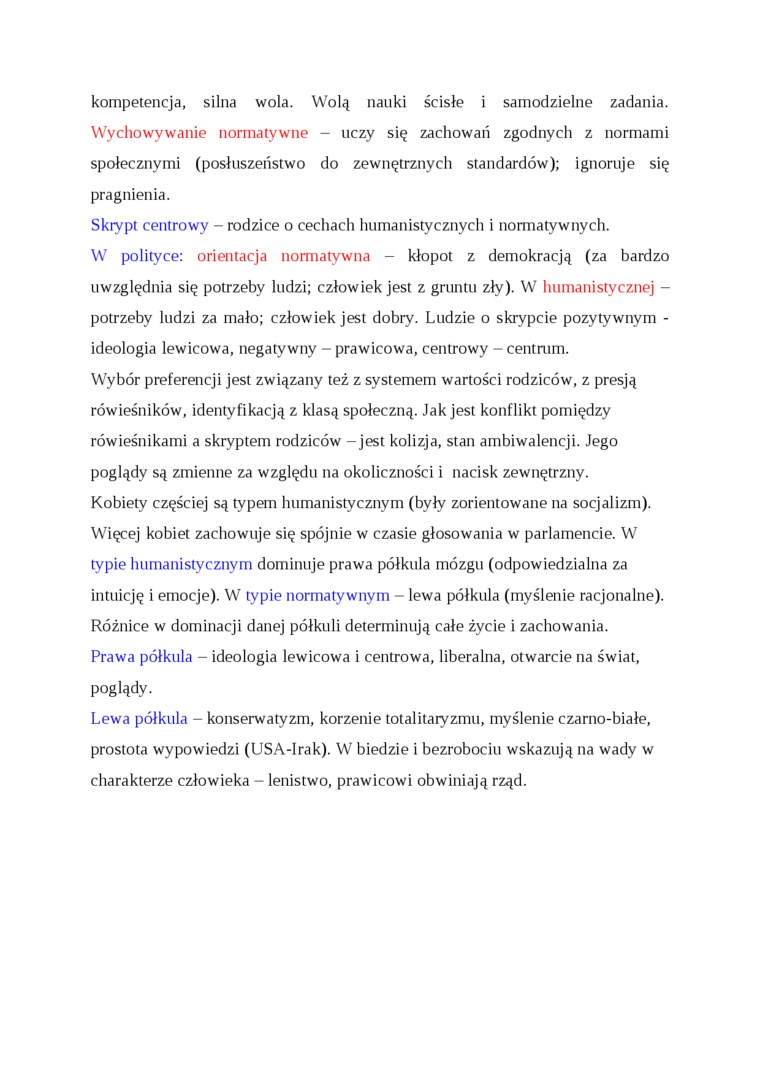 kompetencja, silna wola. Wolą nauki ścisłe i samodzielne zadania. Wychowywanie normatywne – uczy się zachowań zgodnych z normami społecznymi (posłuszeństwo do zewnętrznych standardów); ignoruje się pragnienia.
Skrypt centrowy – rodzice o cechach humanistycznych i normatywnych.
W polityce: orientacja normatywna – kłopot z demokracją (za bardzo uwzględnia się potrzeby ludzi; człowiek jest z gruntu zły). W humanistycznej – potrzeby ludzi za mało; człowiek jest dobry. Ludzie o skrypcie pozytywnym - ideologia lewicowa, negatywny – prawicowa, centrowy – centrum.
Wybór preferencji jest związany też z systemem wartości rodziców, z presją rówieśników, identyfikacją z klasą społeczną. Jak jest konflikt pomiędzy rówieśnikami a skryptem rodziców – jest kolizja, stan ambiwalencji. Jego poglądy są zmienne za względu na okoliczności i nacisk zewnętrzny.
Kobiety częściej są typem humanistycznym (były zorientowane na socjalizm). Więcej kobiet zachowuje się spójnie w czasie głosowania w parlamencie. W typie humanistycznym dominuje prawa półkula mózgu (odpowiedzialna za intuicję i emocje). W typie normatywnym – lewa półkula (myślenie racjonalne). Różnice w dominacji danej półkuli determinują całe życie i zachowania.
Prawa półkula – ideologia lewicowa i centrowa, liberalna, otwarcie na świat, poglądy.
Lewa półkula – konserwatyzm, korzenie totalitaryzmu, myślenie czarno-białe, prostota wypowiedzi (USA-Irak). W biedzie i bezrobociu wskazują na wady w charakterze człowieka – lenistwo, prawicowi obwiniają rząd.